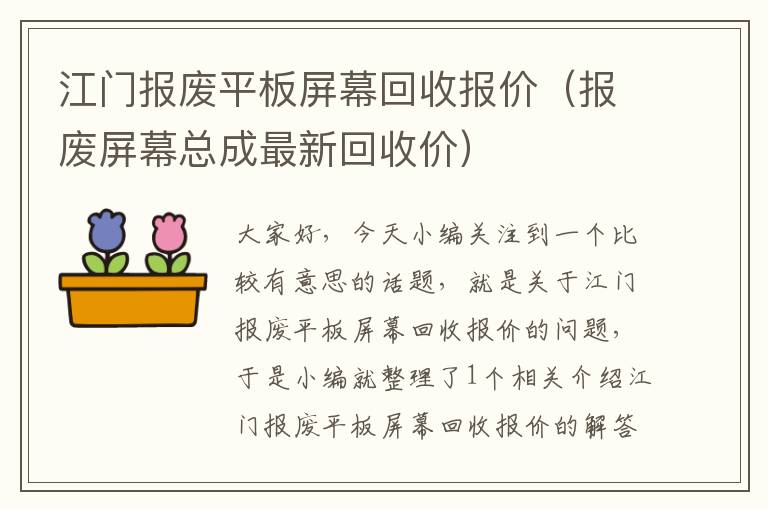 江门报废平板屏幕回收报价（报废屏幕总成最新回收价）

大家好，今天小编关注到一个比较有意思的话题，就是关于江门报废平板屏幕回收报价的问题，于是小编就整理了1个相关介绍江门报废平板屏幕回收报价的解答